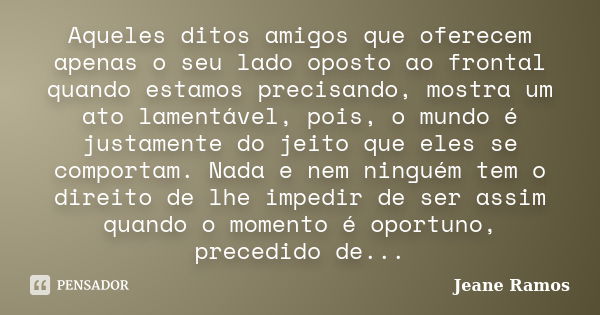 Aqueles ditos amigos que oferecem apenas o seu lado oposto ao frontal quando estamos precisando, mostra um ato lamentável, pois, o mundo é justamente do jeito que eles se comportam. Nada e nem ninguém tem o direito de lhe impedir de ser assim quando o momento é oportuno, precedido de...

PENSADOR

Jeane Ramos